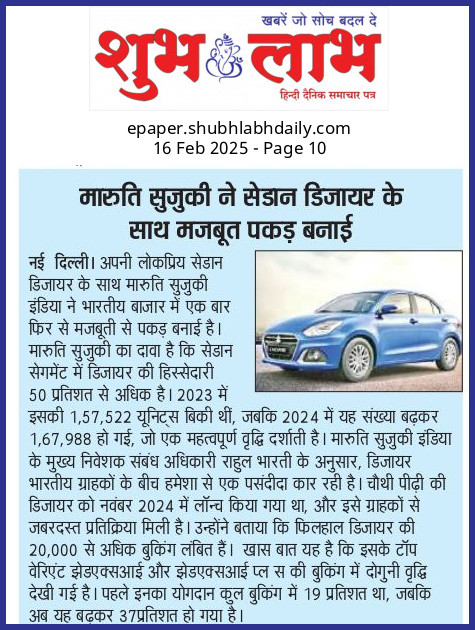 खबरें जो सोच बदल दे
शुभ लाभ
हिन्दी दैनिक समाचार पत्र

epaper.shubhlabhdaily.com
16 Feb 2025 - Page 10

मारुति सुजुकी ने सेडान डिजायर के साथ मजबूत पकड़ बनाई

नई दिल्ली। अपनी लोकप्रिय सेडान डिजायर के साथ मारुति सुजुकी इंडिया ने भारतीय बाजार में एक बार फिर से मजबूती से पकड़ बनाई है। मारुति सुजुकी का दावा है कि सेडान सेगमेंट में डिजायर की हिस्सेदारी 50 प्रतिशत से अधिक है। 2023 में इसकी 1,57,522 यूनिट्स बिकी थीं, जबकि 2024 में यह संख्या बढ़कर 1,67,988 हो गई, जो एक महत्वपूर्ण वृद्धि दर्शाती है। मारुति सुजुकी इंडिया के मुख्य निवेशक संबंध अधिकारी राहुल भारती के अनुसार, डिजायर भारतीय ग्राहकों के बीच हमेशा से एक पसंदीदा कार रही है। चौथी पीढ़ी की डिजायर को नवंबर 2024 में लॉन्च किया गया था, और इसे ग्राहकों से जबरदस्त प्रतिक्रिया मिली है। उन्होंने बताया कि फिलहाल डिजायर की 20,000 से अधिक बुकिंग लंबित हैं। खास बात यह है कि इसके टॉप वेरिएंट झेडएक्सआई और झेडएक्सआई प्ल स की बुकिंग में दोगुनी वृद्धि देखी गई है। पहले इनका योगदान कुल बुकिंग में 19 प्रतिशत था, जबकि अब यह बढ़कर 37प्रतिशत हो गया है।